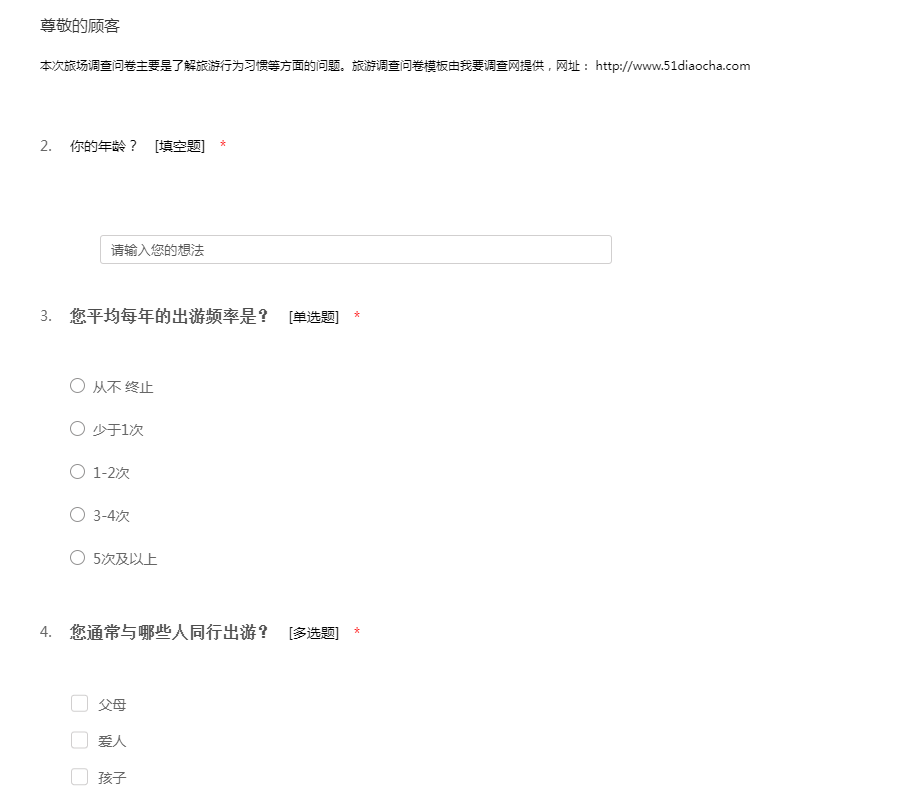 尊敬的顾客

本次旅场调查问卷主要是了解旅游行为习惯等方面的问题。旅游调查问卷模板由我要调查网提供，网址： http://www.51diaocha.com

2. 你的年龄？ [填空题] *

请输入您的想法

3. 您平均每年的出游频率是？ [单选题] *

从不 终止

少于1次

1-2次

3-4次

5次及以上

4. 您通常与哪些人同行出游？ [多选题] *

父母

爱人

孩子